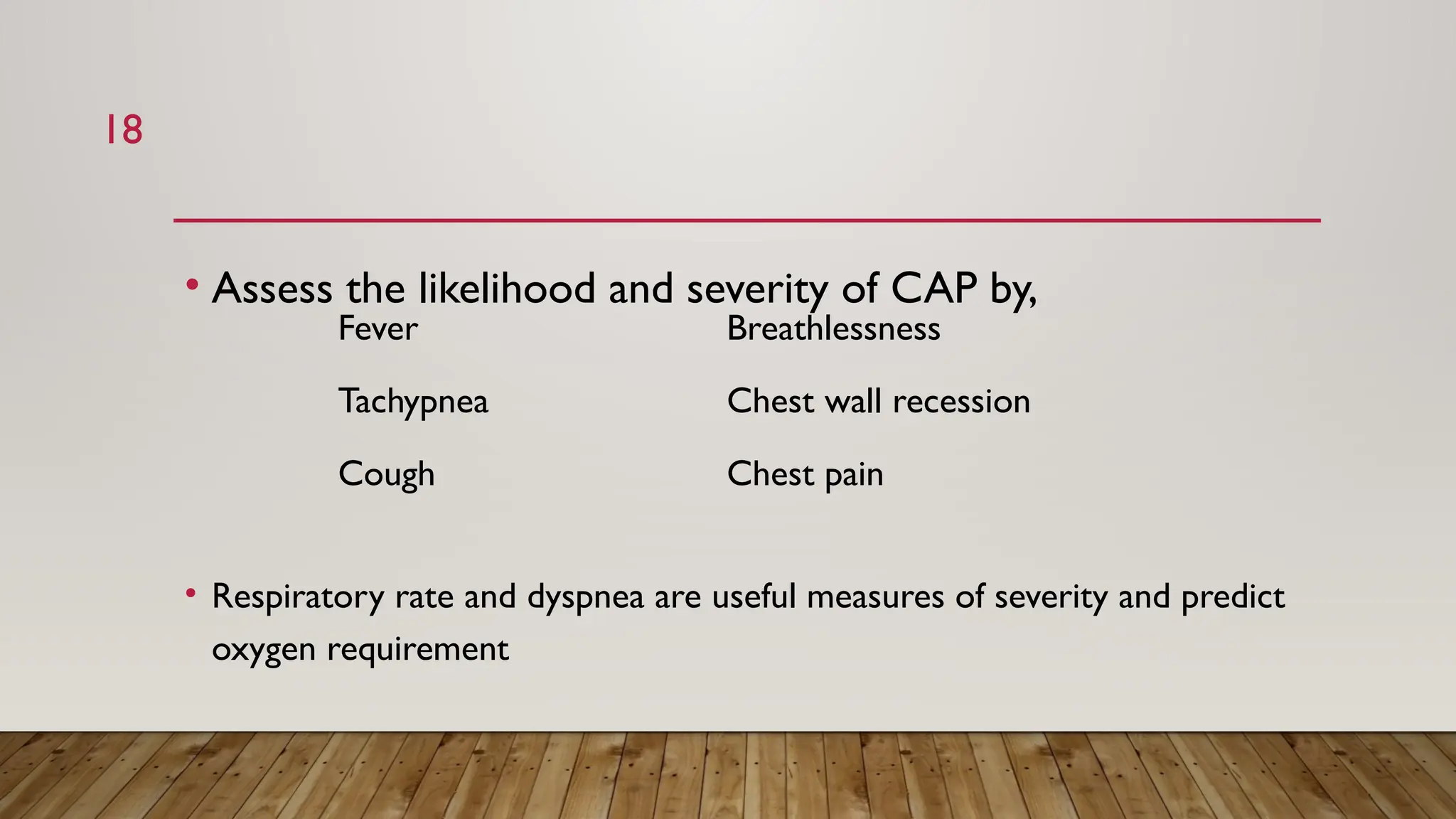 18

• Assess the likelihood and severity of CAP by,

Fever
Tachypnea
Cough

Breathlessness
Chest wall recession
Chest pain

• Respiratory rate and dyspnea are useful measures of severity and predict oxygen requirement